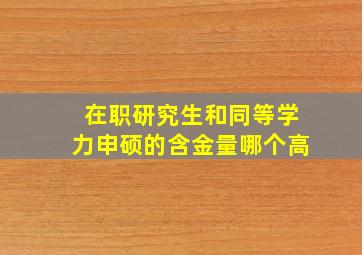 在职研究生和同等学力申硕的含金量哪个高